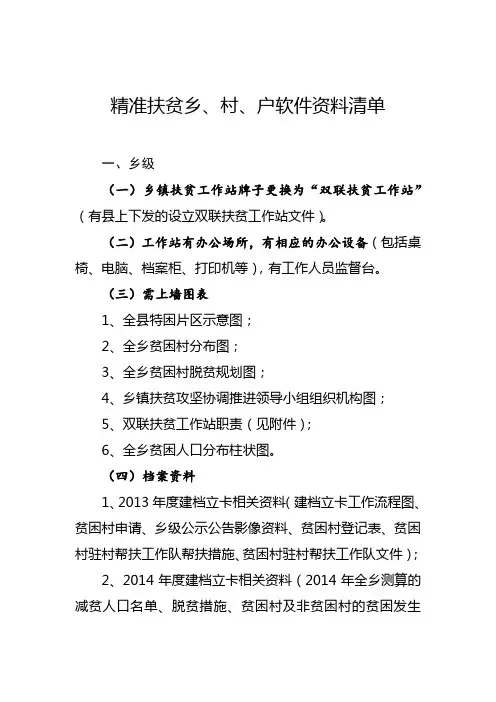 精准扶贫乡、村、户软件资料清单

一、乡级

（一）乡镇扶贫工作站牌子更换为“双联扶贫工作站”（有县上下发的设立双联扶贫工作站文件）。

（二）工作站有办公场所，有相应的办公设备（包括桌椅、电脑、档案柜、打印机等），有工作人员监督台。

（三）需上墙图表

1、全县特困片区示意图；

2、全乡贫困村分布图；

3、全乡贫困村脱贫规划图；

4、乡镇扶贫攻坚协调推进领导小组组织机构图；

5、双联扶贫工作站职责（见附件）；

6、全乡贫困人口分布柱状图。

（四）档案资料

1、2013 年度建档立卡相关资料（建档立卡工作流程图、贫困村申请、乡级公示公告影像资料、贫困村登记表、贫困村驻村帮扶工作队帮扶措施、贫困村驻村帮扶工作队文件）；

2、2014 年度建档立卡相关资料（2014 年全乡测算的减贫人口名单、脱贫措施、贫困村及非贫困村的贫困发生